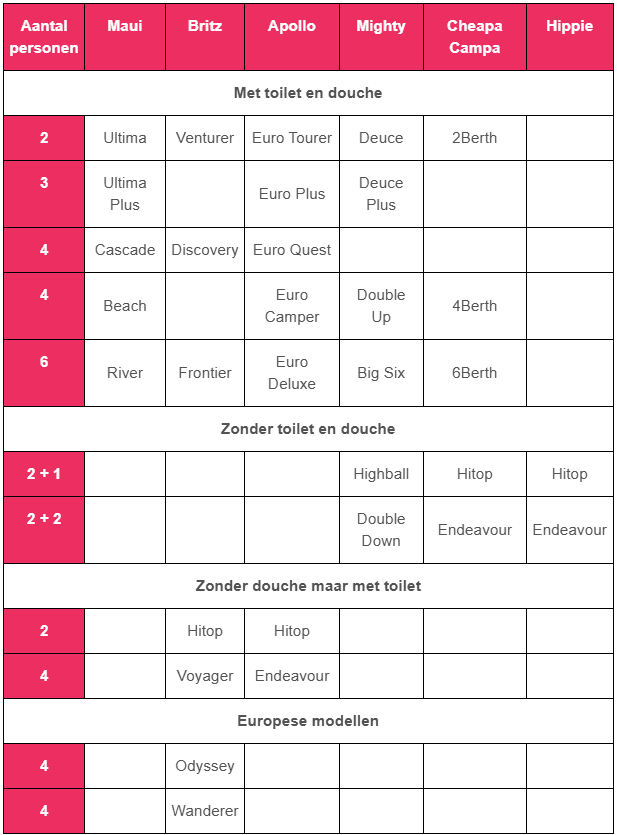 | Aantal personen | Maui | Britz | Apollo | Mighty | Cheapa Campa | Hippie |
|---|---|---|---|---|---|---|
| Met toilet en douche | | | | | | |
| 2 | Ultima | Venturer | Euro Tourer | Deuce | 2Berth | |
| 3 | Ultima Plus | | Euro Plus | Deuce Plus | | |
| 4 | Cascade | Discovery | Euro Quest | | | |
| 4 | Beach | | Euro Camper | Double Up | 4Berth | |
| 6 | River | Frontier | Euro Deluxe | Big Six | 6Berth | |
| Zonder toilet en douche | | | | | | |
| 2 + 1 | | | | Highball | Hitop | Hitop |
| 2 + 2 | | | | Double Down | Endeavour | Endeavour |
| Zonder douche maar met toilet | | | | | | |
| 2 | | Hitop | Hitop | | | |
| 4 | | Voyager | Endeavour | | | |
| Europese modellen | | | | | | |
| 4 | | Odyssey | | | | |
| 4 | | Wanderer | | | | |